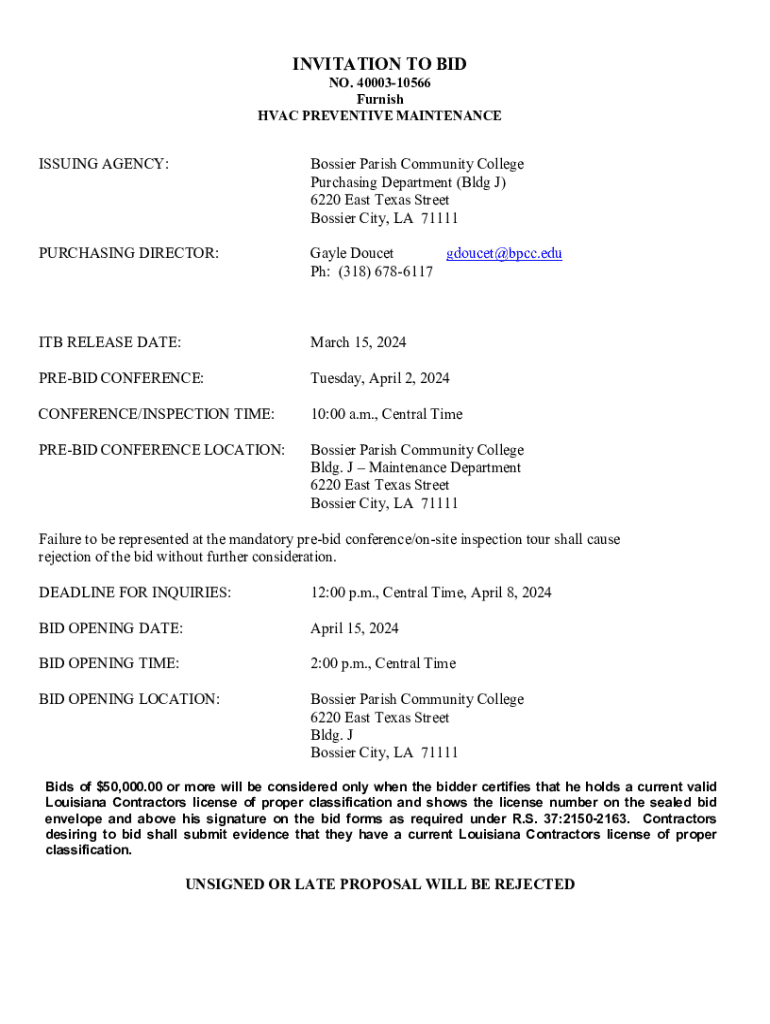 INVITATION TO BID
NO. 40003-10566
Furnish
HVAC PREVENTIVE MAINTENANCE

ISSUING AGENCY: Bossier Parish Community College
Purchasing Department (Bldg J)
6220 East Texas Street
Bossier City, LA 71111

PURCHASING DIRECTOR: Gayle Doucet gdoucet@bpcc.edu
Ph: (318) 678-6117

ITB RELEASE DATE: March 15, 2024

PRE-BID CONFERENCE: Tuesday, April 2, 2024

CONFERENCE/INSPECTION TIME: 10:00 a.m., Central Time

PRE-BID CONFERENCE LOCATION: Bossier Parish Community College
Bldg. J – Maintenance Department
6220 East Texas Street
Bossier City, LA 71111

Failure to be represented at the mandatory pre-bid conference/on-site inspection tour shall cause rejection of the bid without further consideration.

DEADLINE FOR INQUIRIES: 12:00 p.m., Central Time, April 8, 2024

BID OPENING DATE: April 15, 2024

BID OPENING TIME: 2:00 p.m., Central Time

BID OPENING LOCATION: Bossier Parish Community College
6220 East Texas Street
Bldg. J
Bossier City, LA 71111

Bids of $50,000.00 or more will be considered only when the bidder certifies that he holds a current valid Louisiana Contractors license of proper classification and shows the license number on the sealed bid envelope and above his signature on the bid forms as required under R.S. 37:2150-2163. Contractors desiring to bid shall submit evidence that they have a current Louisiana Contractors license of proper classification.

UNSIGNED OR LATE PROPOSAL WILL BE REJECTED